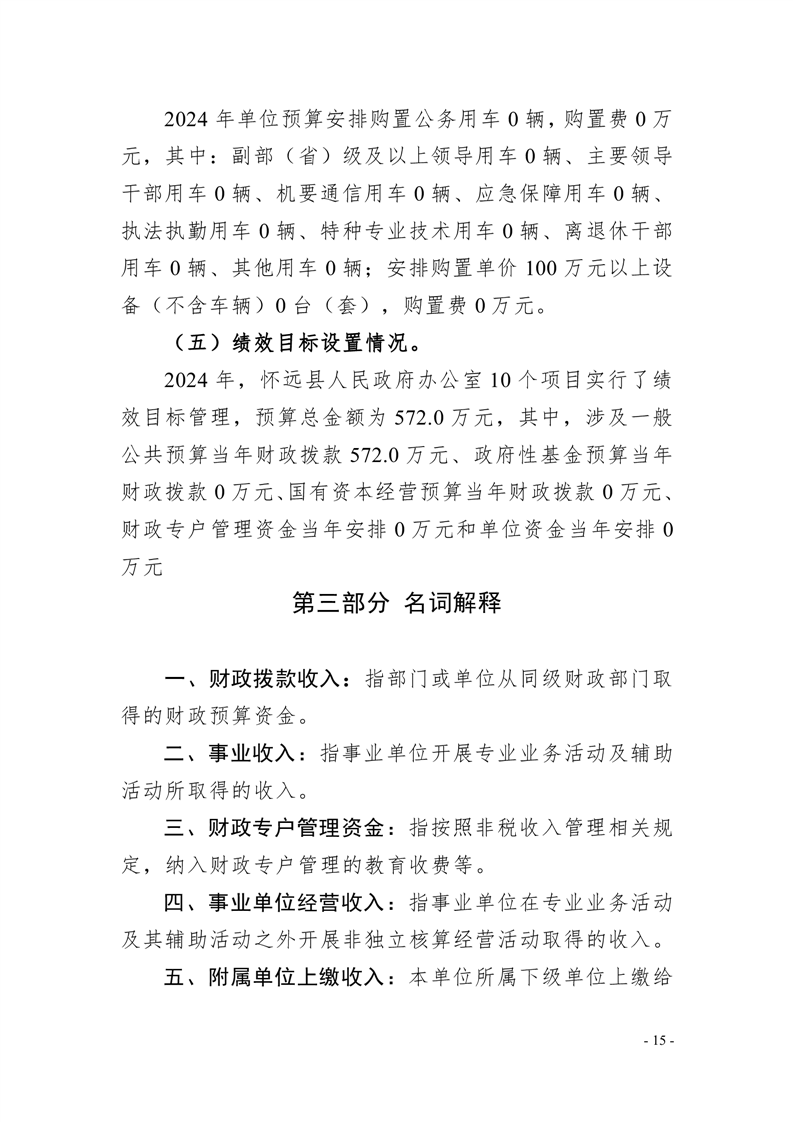 2024 年单位预算安排购置公务用车 0 辆，购置费 0 万元，其中：副部（省）级及以上领导用车 0 辆、主要领导干部用车 0 辆、机要通信用车 0 辆、应急保障用车 0 辆、执法执勤用车 0 辆、特种专业技术用车 0 辆、离退休干部用车 0 辆、其他用车 0 辆；安排购置单价 100 万元以上设备（不含车辆）0 台（套），购置费 0 万元。

（五）绩效目标设置情况。

2024 年，怀远县人民政府办公室 10 个项目实行了绩效目标管理，预算总金额为 572.0 万元，其中，涉及一般公共预算当年财政拨款 572.0 万元、政府性基金预算当年财政拨款 0 万元、国有资本经营预算当年财政拨款 0 万元、财政专户管理资金当年安排 0 万元和单位资金当年安排 0 万元

第三部分 名词解释

一、财政拨款收入：指部门或单位从同级财政部门取得的财政预算资金。

二、事业收入：指事业单位开展专业业务活动及辅助活动所取得的收入。

三、财政专户管理资金：指按照非税收入管理相关规定，纳入财政专户管理的教育收费等。

四、事业单位经营收入：指事业单位在专业业务活动及其辅助活动之外开展非独立核算经营活动取得的收入。

五、附属单位上缴收入：本单位所属下级单位上缴给

- 15 -